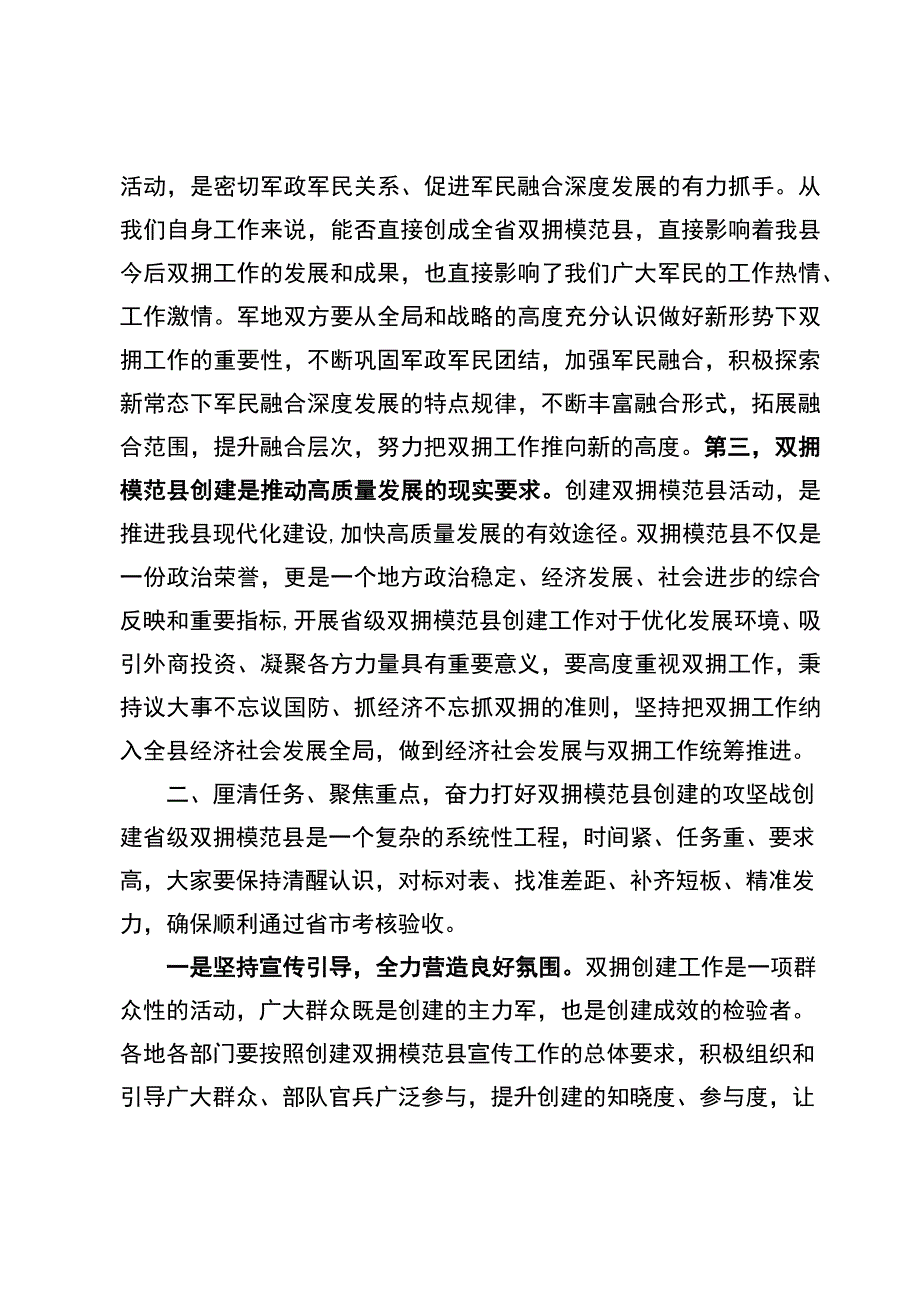 活动，是密切军政军民关系、促进军民融合深度发展的有力抓手。从我们自身工作来说，能否直接创成全省双拥模范县，直接影响着我县今后双拥工作的发展和成果，也直接影响了我们广大军民的工作热情、工作激情。军地双方要从全局和战略的高度充分认识做好新形势下双拥工作的重要性，不断巩固军政军民团结，加强军民融合，积极探索新常态下军民融合深度发展的特点规律，不断丰富融合形式，拓展融合范围，提升融合层次，努力把双拥工作推向新的高度。第三，双拥模范县创建是推动高质量发展的现实要求。创建双拥模范县活动，是推进我县现代化建设,加快高质量发展的有效途径。双拥模范县不仅是一份政治荣誉，更是一个地方政治稳定、经济发展、社会进步的综合反映和重要指标,开展省级双拥模范县创建工作对于优化发展环境、吸引外商投资、凝聚各方力量具有重要意义，要高度重视双拥工作，秉持议大事不忘议国防、抓经济不忘抓双拥的准则，坚持把双拥工作纳入全县经济社会发展全局，做到经济社会发展与双拥工作统筹推进。

二、厘清任务、聚焦重点，奋力打好双拥模范县创建的攻坚战创建省级双拥模范县是一个复杂的系统性工程，时间紧、任务重、要求高，大家要保持清醒认识，对标对表、找准差距、补齐短板、精准发力，确保顺利通过省市考核验收。

一是坚持宣传引导，全力营造良好氛围。双拥创建工作是一项群众性的活动，广大群众既是创建的主力军，也是创建成效的检验者。各地各部门要按照创建双拥模范县宣传工作的总体要求，积极组织和引导广大群众、部队官兵广泛参与，提升创建的知晓度、参与度，让